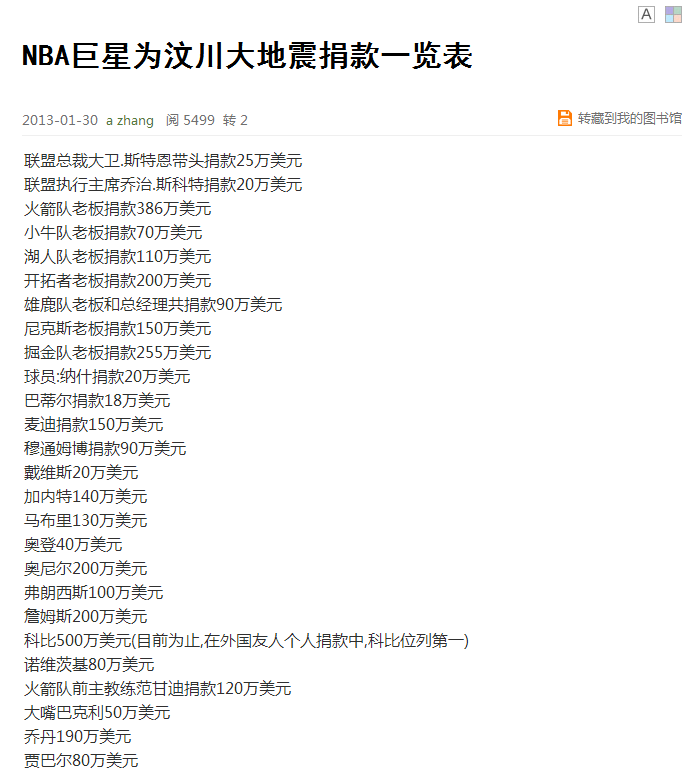 A

NBA巨星为汶川大地震捐款一览表

2013-01-30 a zhang 阅 5499 转 2

转藏到我的图书馆

联盟总裁大卫.斯特恩带头捐款25万美元
联盟执行主席乔治.斯科特捐款20万美元
火箭队老板捐款386万美元
小牛队老板捐款70万美元
湖人队老板捐款110万美元
开拓者老板捐款200万美元
雄鹿队老板和总经理共捐款90万美元
尼克斯老板捐款150万美元
掘金队老板捐款255万美元
球员:纳什捐款20万美元
巴蒂尔捐款18万美元
麦迪捐款150万美元
穆通姆博捐款90万美元
戴维斯20万美元
加内特140万美元
马布里130万美元
奥登40万美元
奥尼尔200万美元
弗朗西斯100万美元
詹姆斯200万美元
科比500万美元(目前为止,在外国友人个人捐款中,科比位列第一)
诺维茨基80万美元
火箭队前主教练范甘迪捐款120万美元
大嘴巴克利50万美元
乔丹190万美元
贾巴尔80万美元